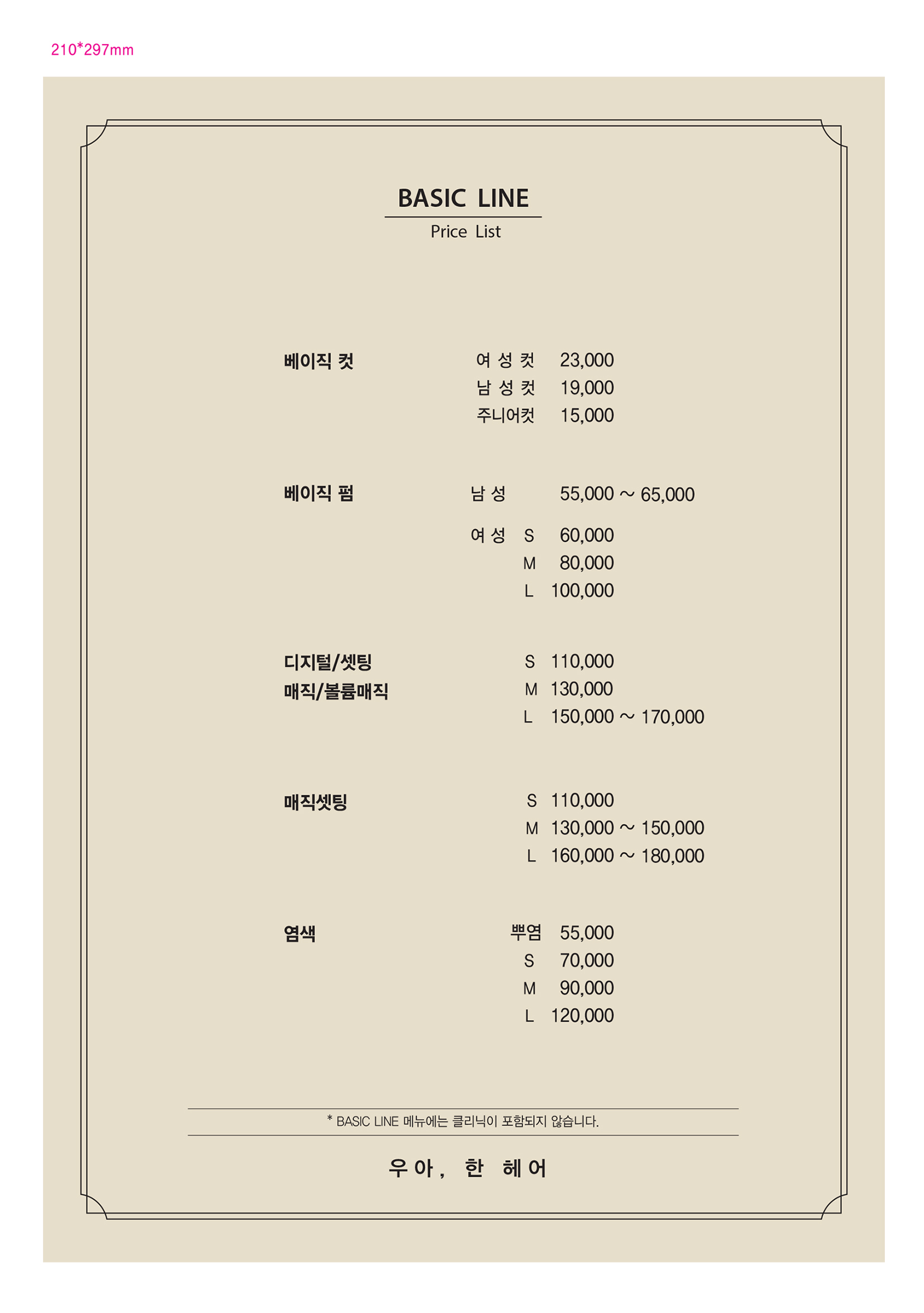 210*297mm

BASIC LINE
Price List

베이직 컷
여 성 컷 23,000
남 성 컷 19,000
주니어컷 15,000

베이직 펌
남 성 55,000 ~ 65,000
여 성 S 60,000
M 80,000
L 100,000

디지털/셋팅
매직/볼륨매직
S 110,000
M 130,000
L 150,000 ~ 170,000

매직셋팅
S 110,000
M 130,000 ~ 150,000
L 160,000 ~ 180,000

염색
뿌염 55,000
S 70,000
M 90,000
L 120,000

* BASIC LINE 메뉴에는 클리닉이 포함되지 않습니다.

우아, 한 헤어